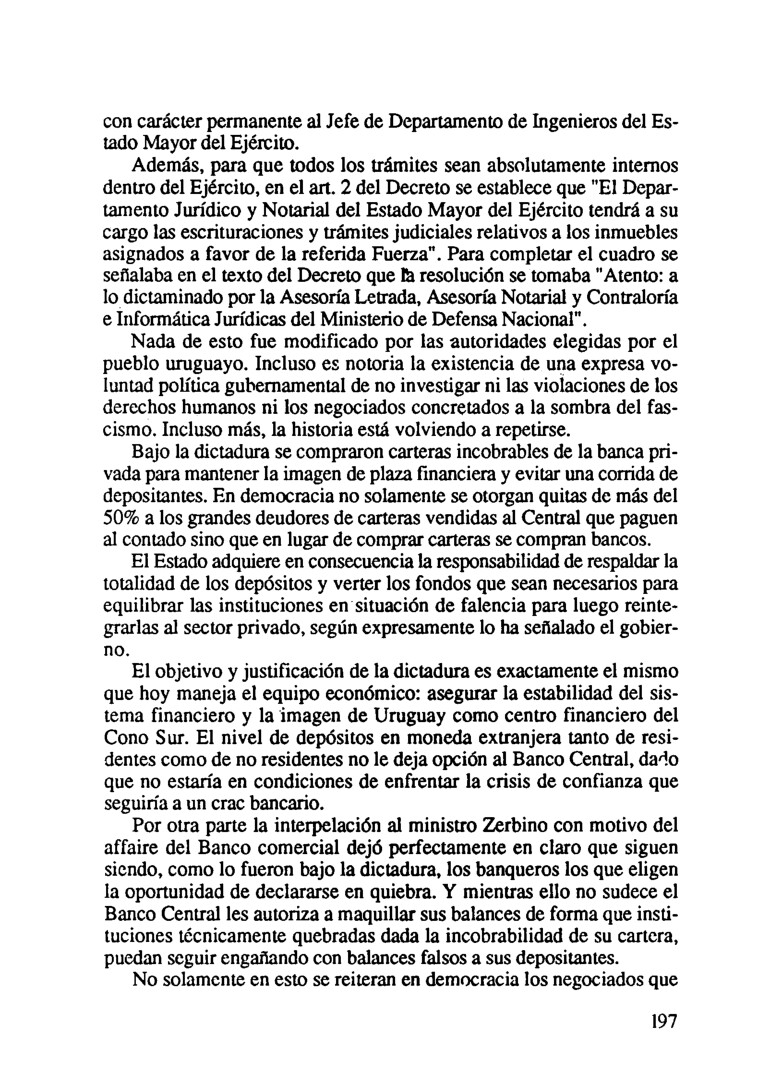 con carácter permanente al Jefe de Departamento de Ingenieros del Estado Mayor del Ejército.

Además, para que todos los trámites sean absolutamente internos dentro del Ejército, en el art. 2 del Decreto se establece que "El Departamento Jurídico y Notarial del Estado Mayor del Ejército tendrá a su cargo las escrituraciones y trámites judiciales relativos a los inmuebles asignados a favor de la referida Fuerza". Para completar el cuadro se señalaba en el texto del Decreto que la resolución se tomaba "Atento: a lo dictaminado por la Asesoría Letrada, Asesoría Notarial y Contraloría e Informática Jurídicas del Ministerio de Defensa Nacional".

Nada de esto fue modificado por las autoridades elegidas por el pueblo uruguayo. Incluso es notoria la existencia de una expresa voluntad política gubernamental de no investigar ni las violaciones de los derechos humanos ni los negociados concretados a la sombra del fascismo. Incluso más, la historia está volviendo a repetirse.

Bajo la dictadura se compraron carteras incobrables de la banca privada para mantener la imagen de plaza financiera y evitar una corrida de depositantes. En democracia no solamente se otorgan quitas de más del 50% a los grandes deudores de carteras vendidas al Central que paguen al contado sino que en lugar de comprar carteras se compran bancos.

El Estado adquiere en consecuencia la responsabilidad de respaldar la totalidad de los depósitos y verter los fondos que sean necesarios para equilibrar las instituciones en situación de falencia para luego reintegrarlas al sector privado, según expresamente lo ha señalado el gobierno.

El objetivo y justificación de la dictadura es exactamente el mismo que hoy maneja el equipo económico: asegurar la estabilidad del sistema financiero y la imagen de Uruguay como centro financiero del Cono Sur. El nivel de depósitos en moneda extranjera tanto de residentes como de no residentes no le deja opción al Banco Central, dado que no estaría en condiciones de enfrentar la crisis de confianza que seguiría a un crac bancario.

Por otra parte la interpelación al ministro Zerbino con motivo del affaire del Banco comercial dejó perfectamente en claro que siguen siendo, como lo fueron bajo la dictadura, los banqueros los que eligen la oportunidad de declararse en quiebra. Y mientras ello no sudece el Banco Central les autoriza a maquillar sus balances de forma que instituciones técnicamente quebradas dada la incobrabilidad de su cartera, puedan seguir engañando con balances falsos a sus depositantes.

No solamente en esto se reiteran en democracia los negociados que

197